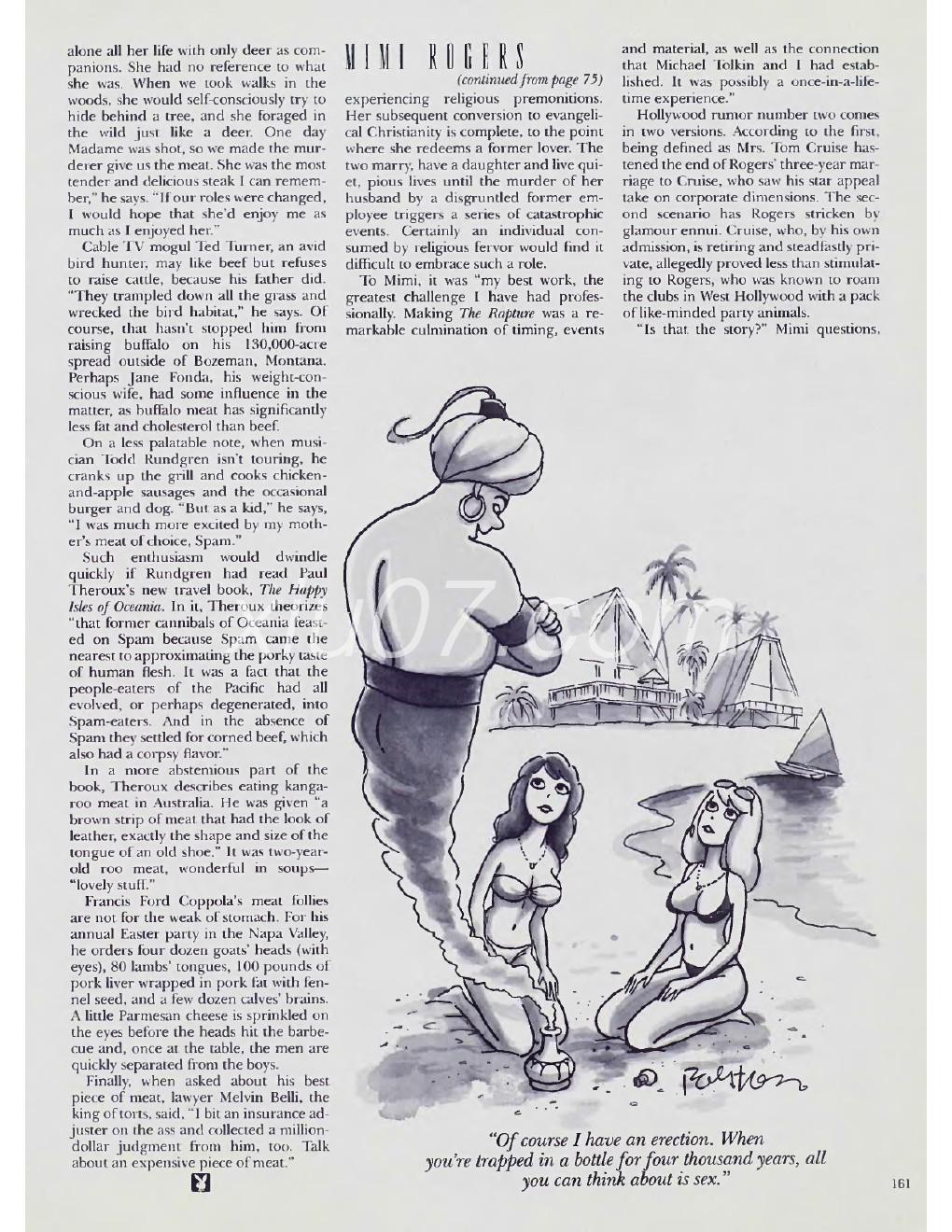 alone all her life with only deer as companions. She had no reference to what she was. When we took walks in the woods, she would self-consciously try to hide behind a tree, and she foraged in the wild just like a deer. One day Madame was shot, so we made the murderer give us the meat. She was the most tender and delicious steak I can remember," he says. "If our roles were changed, I would hope that she'd enjoy me as much as I enjoyed her."

Cable TV mogul Ted Turner, an avid bird hunter, may like beef but refuses to raise cattle, because his father did. "They trampled down all the grass and wrecked the bird habitat," he says. Of course, that hasn't stopped him from raising buffalo on his 130,000-acre spread outside of Bozeman, Montana. Perhaps Jane Fonda, his weight-conscious wife, had some influence in the matter, as buffalo meat has significantly less fat and cholesterol than beef.

On a less palatable note, when musician Todd Rundgren isn't touring, he cranks up the grill and cooks chicken-and-apple sausages and the occasional burger and dog. "But as a kid," he says, "I was much more excited by my mother's meat of choice, Spam."

Such enthusiasm would dwindle quickly if Rundgren had read Paul Theroux's new travel book, The Happy Isles of Oceania. In it, Theroux theorizes "that former cannibals of Oceania feasted on Spam because Spam came the nearest to approximating the porky taste of human flesh. It was a fact that the people-eaters of the Pacific had all evolved, or perhaps degenerated, into Spam-eaters. And in the absence of Spam they settled for corned beef, which also had a corpsy flavor."

In a more abstemious part of the book, Theroux describes eating kangaroo meat in Australia. He was given "a brown strip of meat that had the look of leather, exactly the shape and size of the tongue of an old shoe." It was two-year-old roo meat, wonderful in soups—"lovely stuff."

Francis Ford Coppola's meat follies are not for the weak of stomach. For his annual Easter party in the Napa Valley, he orders four dozen goats' heads (with eyes), 80 lambs' tongues, 100 pounds of pork liver wrapped in pork fat with fennel seed, and a few dozen calves' brains. A little Parmesan cheese is sprinkled on the eyes before the heads hit the barbecue and, once at the table, the men are quickly separated from the boys.

Finally, when asked about his best piece of meat, lawyer Melvin Belli, the king of torts, said, "I bit an insurance adjuster on the ass and collected a million-dollar judgment from him, too. Talk about an expensive piece of meat."

MIMI ROGERS
(continued from page 75)
experiencing religious premonitions. Her subsequent conversion to evangelical Christianity is complete, to the point where she redeems a former lover. The two marry, have a daughter and live quiet, pious lives until the murder of her husband by a disgruntled former employee triggers a series of catastrophic events. Certainly an individual consumed by religious fervor would find it difficult to embrace such a role.

To Mimi, it was "my best work, the greatest challenge I have had professionally. Making The Rapture was a remarkable culmination of timing, events and material, as well as the connection that Michael Tolkin and I had established. It was possibly a once-in-a-lifetime experience."

Hollywood rumor number two comes in two versions. According to the first, being defined as Mrs. Tom Cruise hastened the end of Rogers' three-year marriage to Cruise, who saw his star appeal take on corporate dimensions. The second scenario has Rogers stricken by glamour ennui. Cruise, who, by his own admission, is retiring and steadfastly private, allegedly proved less than stimulating to Rogers, who was known to roam the clubs in West Hollywood with a pack of like-minded party animals.

"Is that the story?" Mimi questions,

D. Rolston

"Of course I have an erection. When you're trapped in a bottle for four thousand years, all you can think about is sex."

161